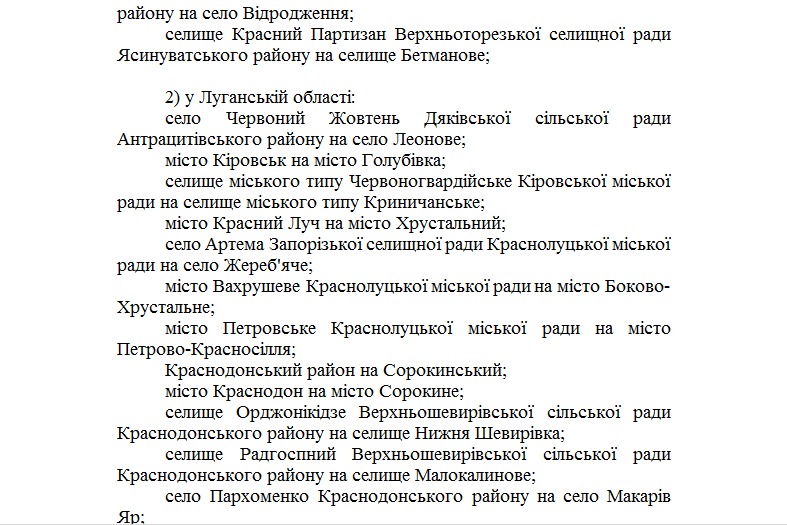 району на село Відродження;
селище Красний Партизан Верхньоторезької селищної ради Ясинуватського району на селище Бетманове;

2) у Луганській області:
село Червоний Жовтень Дяківської сільської ради Антрацитівського району на село Леонове;
місто Кіровськ на місто Голубівка;
селище міського типу Червоногвардійське Кіровської міської ради на селище міського типу Криничанське;
місто Красний Луч на місто Хрустальний;
село Артема Запорізької селищної ради Краснолуцької міської ради на село Жереб'яче;
місто Вахрушеве Краснолуцької міської ради на місто Боково-Хрустальне;
місто Петровське Краснолуцької міської ради на місто Петрово-Красносілля;
Краснодонський район на Сорокинський;
місто Краснодон на місто Сорокине;
селище Орджонікідзе Верхньошевирівської сільської ради Краснодонського району на селище Нижня Шевирівка;
селище Радгоспний Верхньошевирівської сільської ради Краснодонського району на селище Малокалинове;
село Пархоменко Краснодонського району на село Макарів Яр;